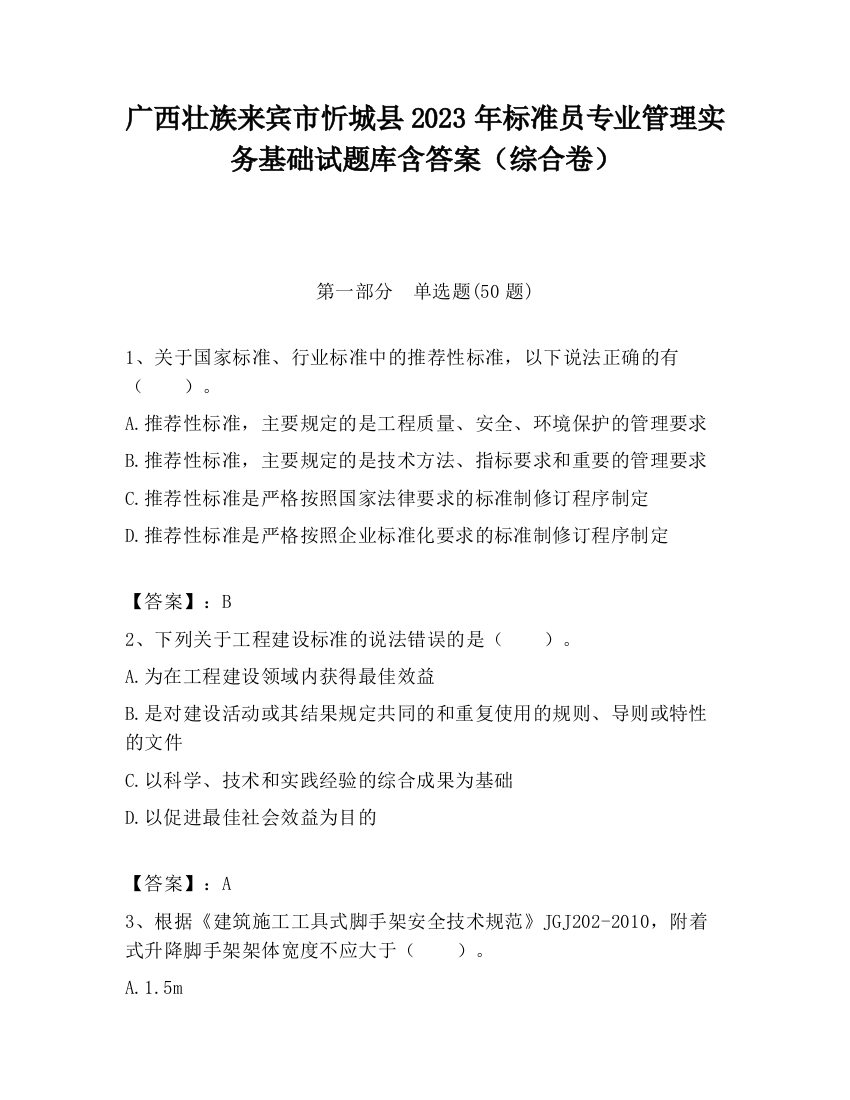 广西壮族来宾市忻城县2023年标准员专业管理实务基础试题库含答案（综合卷）

第一部分　单选题(50题)

1、关于国家标准、行业标准中的推荐性标准，以下说法正确的有（　　）。

A.推荐性标准，主要规定的是工程质量、安全、环境保护的管理要求

B.推荐性标准，主要规定的是技术方法、指标要求和重要的管理要求

C.推荐性标准是严格按照国家法律要求的标准制修订程序制定

D.推荐性标准是严格按照企业标准化要求的标准制修订程序制定

【答案】：B

2、下列关于工程建设标准的说法错误的是（　　）。

A.为在工程建设领域内获得最佳效益

B.是对建设活动或其结果规定共同的和重复使用的规则、导则或特性的文件

C.以科学、技术和实践经验的综合成果为基础

D.以促进最佳社会效益为目的

【答案】：A

3、根据《建筑施工工具式脚手架安全技术规范》JGJ202-2010，附着式升降脚手架架体宽度不应大于（　　）。

A.1.5m